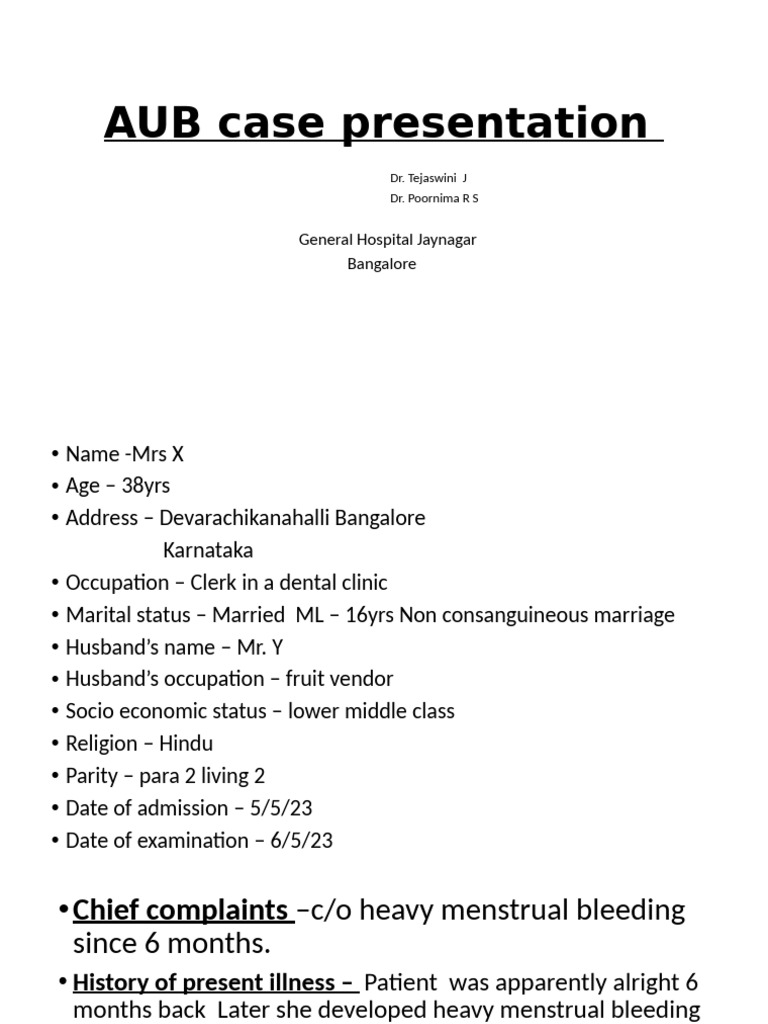 AUB case presentation

Dr. Tejaswini J
Dr. Poornima R S

General Hospital Jaynagar
Bangalore

• Name -Mrs X
• Age – 38yrs
• Address – Devarachikanahalli Bangalore
Karnataka
• Occupation – Clerk in a dental clinic
• Marital status – Married ML – 16yrs Non consanguineous marriage
• Husband's name – Mr. Y
• Husband's occupation – fruit vendor
• Socio economic status – lower middle class
• Religion – Hindu
• Parity – para 2 living 2
• Date of admission – 5/5/23
• Date of examination – 6/5/23

• Chief complaints –c/o heavy menstrual bleeding since 6 months.

• History of present illness – Patient was apparently alright 6 months back Later she developed heavy menstrual bleeding